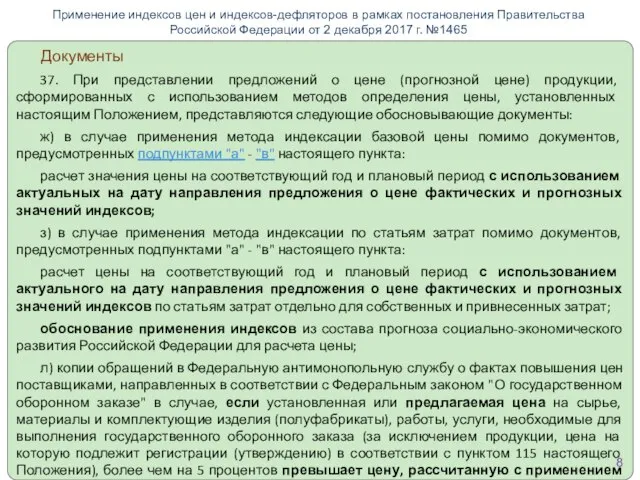 Применение индексов цен и индексов-дефляторов в рамках постановления Правительства Российской Федерации от 2 декабря 2017 г. №1465

Документы

37. При представлении предложений о цене (прогнозной цене) продукции, сформированных с использованием методов определения цены, установленных настоящим Положением, представляются следующие обосновывающие документы:

ж) в случае применения метода индексации базовой цены помимо документов, предусмотренных подпунктами "а" - "в" настоящего пункта:

расчет значения цены на соответствующий год и плановый период с использованием актуальных на дату направления предложения о цене фактических и прогнозных значений индексов;

з) в случае применения метода индексации по статьям затрат помимо документов, предусмотренных подпунктами "а" - "в" настоящего пункта:

расчет цены на соответствующий год и плановый период с использованием актуального на дату направления предложения о цене фактических и прогнозных значений индексов по статьям затрат отдельно для собственных и привнесенных затрат;

обоснование применения индексов из состава прогноза социально-экономического развития Российской Федерации для расчета цены;

л) копии обращений в Федеральную антимонопольную службу о фактах повышения цен поставщиками, направленных в соответствии с Федеральным законом "О государственном оборонном заказе" в случае, если установленная или предлагаемая цена на сырье, материалы и комплектующие изделия (полуфабрикаты), работы, услуги, необходимые для выполнения государственного оборонного заказа (за исключением продукции, цена на которую подлежит регистрации (утверждению) в соответствии с пунктом 115 настоящего Положения), более чем на 5 процентов превышает цену, рассчитанную с применением

8